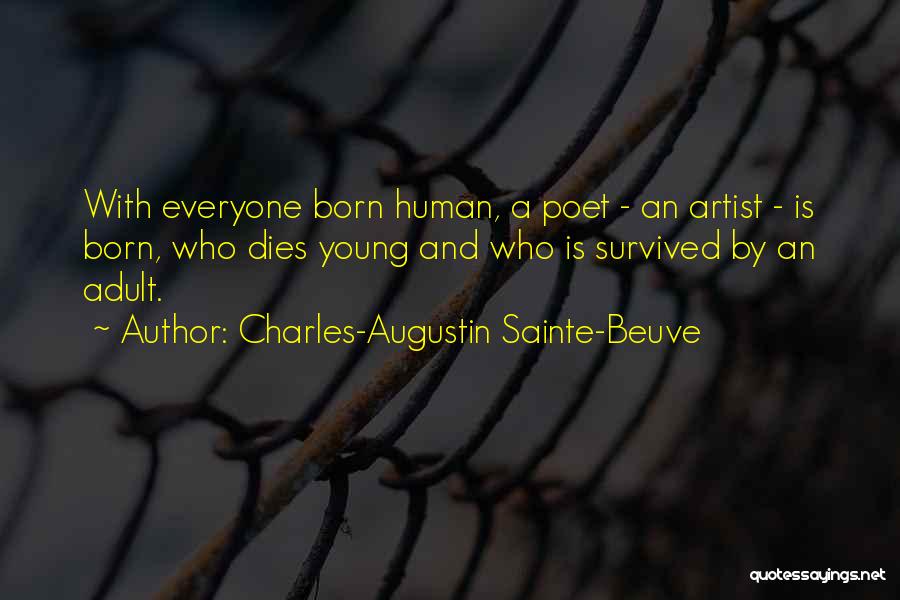 With everyone born human, a poet - an artist - is born, who dies young and who is survived by an adult.

~ Author: Charles-Augustin Sainte-Beuve

quotessayings.net